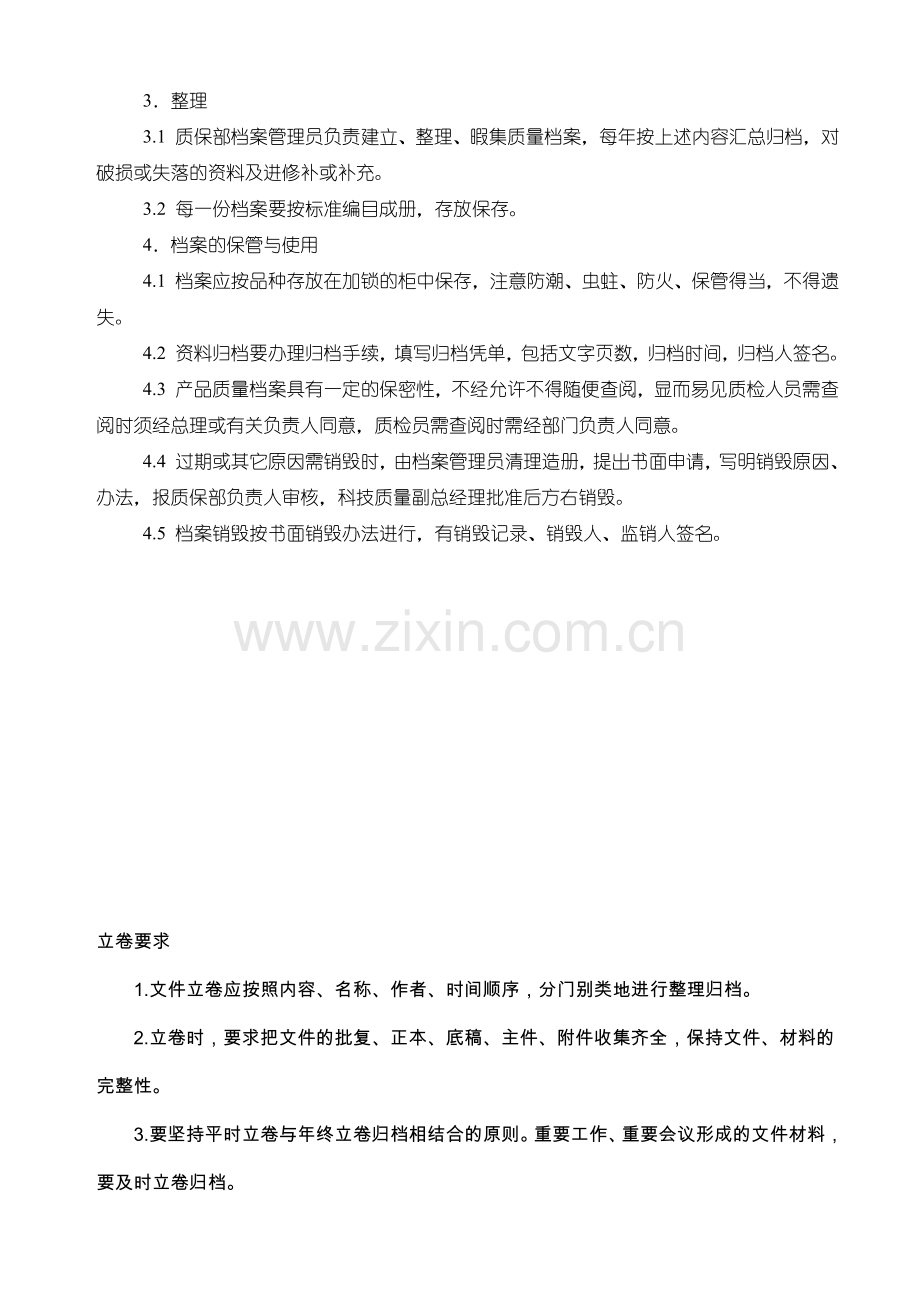 3．整理

3.1 质保部档案管理员负责建立、整理、暇集质量档案，每年按上述内容汇总归档，对破损或失落的资料及进修补或补充。

3.2 每一份档案要按标准编目成册，存放保存。

4．档案的保管与使用

4.1 档案应按品种存放在加锁的柜中保存，注意防潮、虫蛀、防火、保管得当，不得遗失。

4.2 资料归档要办理归档手续，填写归档凭单，包括文字页数，归档时间，归档人签名。

4.3 产品质量档案具有一定的保密性，不经允许不得随便查阅，显而易见质检人员需查阅时须经总理或有关负责人同意，质检员需查阅时需经部门负责人同意。

4.4 过期或其它原因需销毁时，由档案管理员清理造册，提出书面申请，写明销毁原因、办法，报质保部负责人审核，科技质量副总经理批准后方右销毁。

4.5 档案销毁按书面销毁办法进行，有销毁记录、销毁人、监销人签名。

立卷要求

1.文件立卷应按照内容、名称、作者、时间顺序，分门别类地进行整理归档。

2.立卷时，要求把文件的批复、正本、底稿、主件、附件收集齐全，保持文件、材料的完整性。

3.要坚持平时立卷与年终立卷归档相结合的原则。重要工作、重要会议形成的文件材料，要及时立卷归档。

www.zixin.com.cn